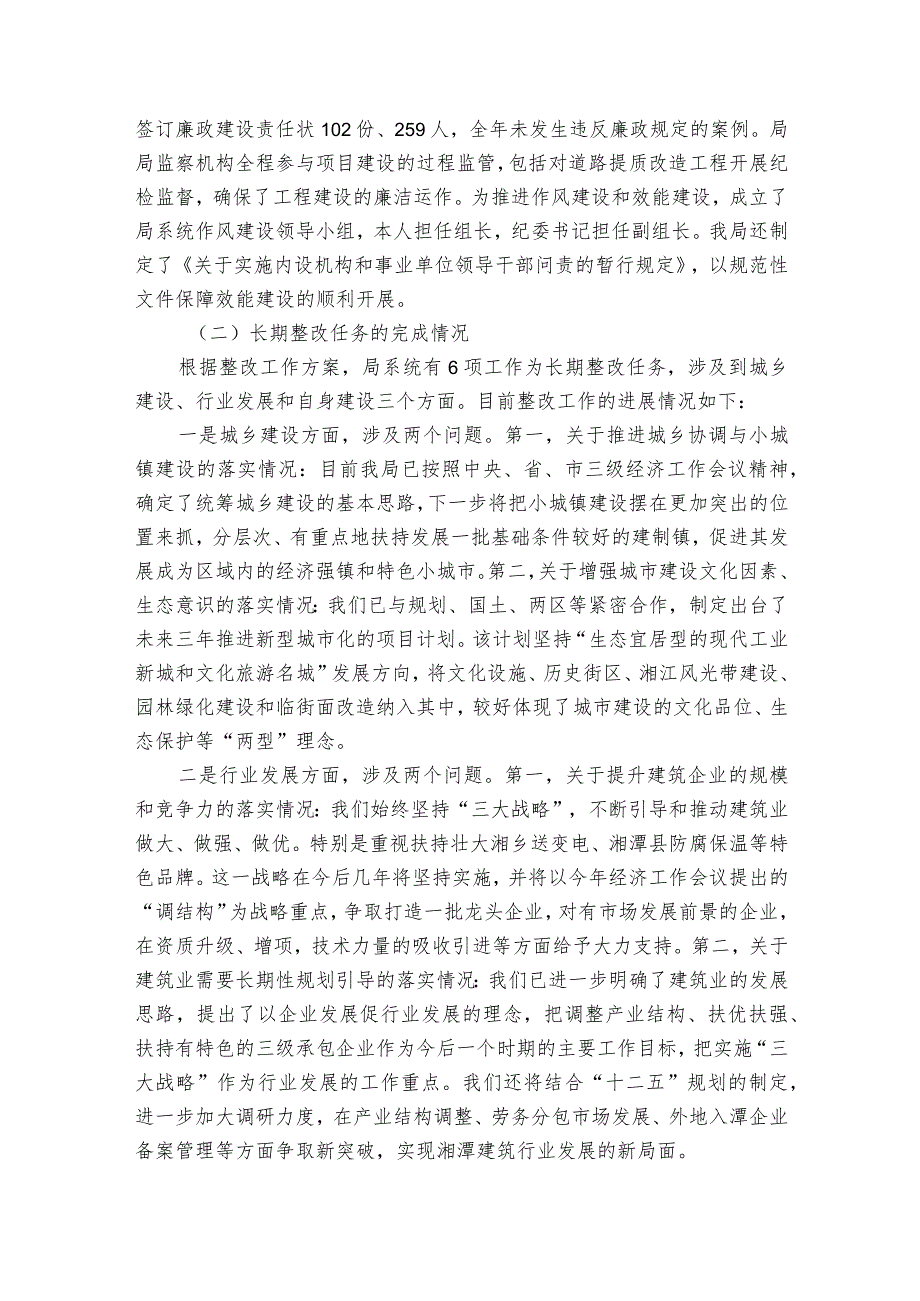 签订廉政建设责任状102份、259人，全年未发生违反廉政规定的案例。局局监察机构全程参与项目建设的过程监管，包括对道路提质改造工程开展纪检监督，确保了工程建设的廉洁运作。为推进作风建设和效能建设，成立了局系统作风建设领导小组，本人担任组长，纪委书记担任副组长。我局还制定了《关于实施内设机构和事业单位领导干部问责的暂行规定》，以规范性文件保障效能建设的顺利开展。

（二）长期整改任务的完成情况

根据整改工作方案，局系统有6项工作为长期整改任务，涉及到城乡建设、行业发展和自身建设三个方面。目前整改工作的进展情况如下：

一是城乡建设方面，涉及两个问题。第一，关于推进城乡协调与小城镇建设的落实情况：目前我局已按照中央、省、市三级经济工作会议精神，确定了统筹城乡建设的基本思路，下一步将把小城镇建设摆在更加突出的位置来抓，分层次、有重点地扶持发展一批基础条件较好的建制镇，促进其发展成为区域内的经济强镇和特色小城市。第二，关于增强城市建设文化因素、生态意识的落实情况：我们已与规划、国土、两区等紧密合作，制定出台了未来三年推进新型城市化的项目计划。该计划坚持“生态宜居型的现代工业新城和文化旅游名城”发展方向，将文化设施、历史街区、湘江风光带建设、园林绿化建设和临街面改造纳入其中，较好体现了城市建设的文化品位、生态保护等“两型”理念。

二是行业发展方面，涉及两个问题。第一，关于提升建筑企业的规模和竞争力的落实情况：我们始终坚持“三大战略”，不断引导和推动建筑业做大、做强、做优。特别是重视扶持壮大湘乡送变电、湘潭县防腐保温等特色品牌。这一战略在今后几年将坚持实施，并将以今年经济工作会议提出的“调结构”为战略重点，争取打造一批龙头企业，对有市场发展前景的企业，在资质升级、增项，技术力量的吸收引进等方面给予大力支持。第二，关于建筑业需要长期性规划引导的落实情况：我们已进一步明确了建筑业的发展思路，提出了以企业发展促行业发展的理念，把调整产业结构、扶优扶强、扶持有特色的三级承包企业作为今后一个时期的主要工作目标，把实施“三大战略”作为行业发展的工作重点。我们还将结合“十二五”规划的制定，进一步加大调研力度，在产业结构调整、劳务分包市场发展、外地入潭企业备案管理等方面争取新突破，实现湘潭建筑行业发展的新局面。